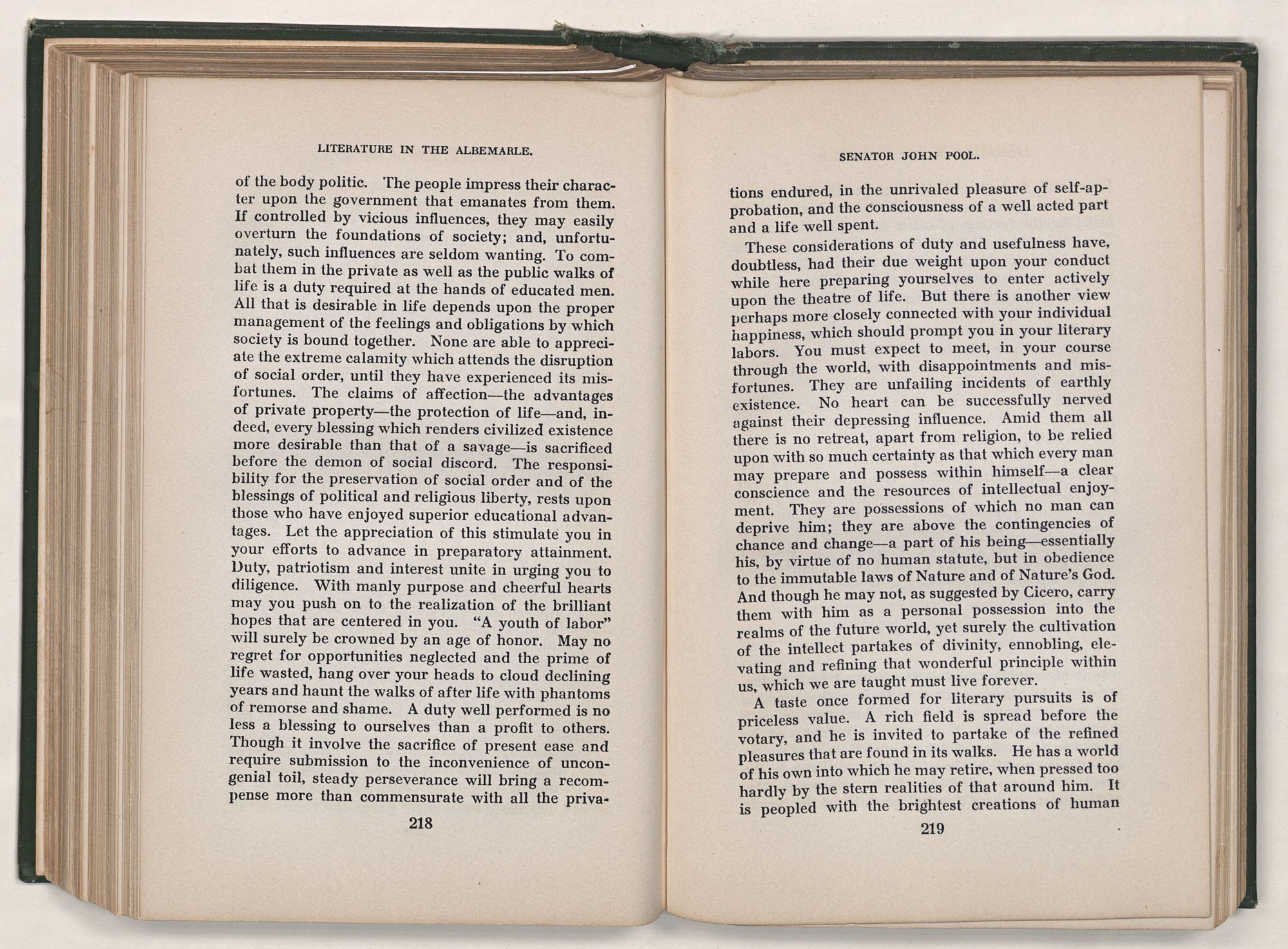 LITERATURE IN THE ALBEMARLE.

of the body politic. The people impress their character upon the government that emanates from them. If controlled by vicious influences, they may easily overturn the foundations of society; and, unfortunately, such influences are seldom wanting. To combat them in the private as well as the public walks of life is a duty required at the hands of educated men. All that is desirable in life depends upon the proper management of the feelings and obligations by which society is bound together. None are able to appreciate the extreme calamity which attends the disruption of social order, until they have experienced its misfortunes. The claims of affection—the advantages of private property—the protection of life—and, indeed, every blessing which renders civilized existence more desirable than that of a savage—is sacrificed before the demon of social discord. The responsibility for the preservation of social order and of the blessings of political and religious liberty, rests upon those who have enjoyed superior educational advantages. Let the appreciation of this stimulate you in your efforts to advance in preparatory attainment. Duty, patriotism and interest unite in urging you to diligence. With manly purpose and cheerful hearts may you push on to the realization of the brilliant hopes that are centered in you. "A youth of labor" will surely be crowned by an age of honor. May no regret for opportunities neglected and the prime of life wasted, hang over your heads to cloud declining years and haunt the walks of after life with phantoms of remorse and shame. A duty well performed is no less a blessing to ourselves than a profit to others. Though it involve the sacrifice of present ease and require submission to the inconvenience of uncongenial toil, steady perseverance will bring a recompense more than commensurate with all the priva-

218

SENATOR JOHN POOL.

tions endured, in the unrivaled pleasure of self-approbation, and the consciousness of a well acted part and a life well spent.

These considerations of duty and usefulness have, doubtless, had their due weight upon your conduct while here preparing yourselves to enter actively upon the theatre of life. But there is another view perhaps more closely connected with your individual happiness, which should prompt you in your literary labors. You must expect to meet, in your course through the world, with disappointments and misfortunes. They are unfailing incidents of earthly existence. No heart can be successfully nerved against their depressing influence. Amid them all there is no retreat, apart from religion, to be relied upon with so much certainty as that which every man may prepare and possess within himself—a clear conscience and the resources of intellectual enjoyment. They are possessions of which no man can deprive him; they are above the contingencies of chance and change—a part of his being—essentially his, by virtue of no human statute, but in obedience to the immutable laws of Nature and of Nature's God. And though he may not, as suggested by Cicero, carry them with him as a personal possession into the realms of the future world, yet surely the cultivation of the intellect partakes of divinity, ennobling, elevating and refining that wonderful principle within us, which we are taught must live forever.

A taste once formed for literary pursuits is of priceless value. A rich field is spread before the votary, and he is invited to partake of the refined pleasures that are found in its walks. He has a world of his own into which he may retire, when pressed too hardly by the stern realities of that around him. It is peopled with the brightest creations of human

219